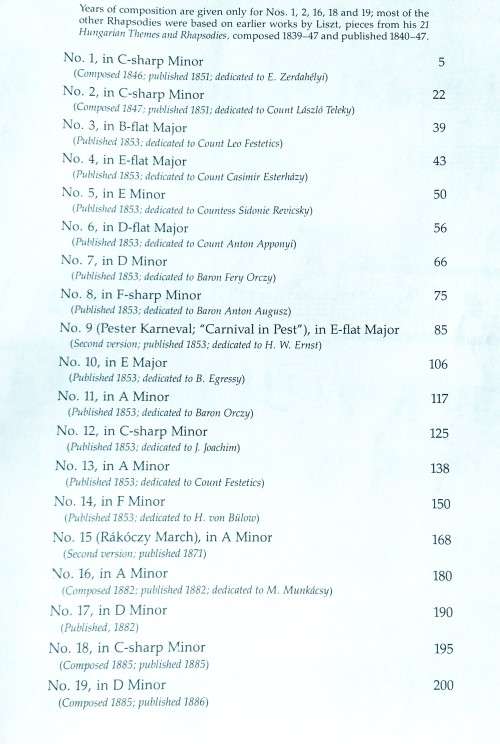 Years of composition are given only for Nos. 1, 2, 16, 18 and 19; most of the other Rhapsodies were based on earlier works by Liszt, pieces from his 21 Hungarian Themes and Rhapsodies, composed 1839–47 and published 1840–47.

No. 1, in C-sharp Minor 5
(Composed 1846; published 1851; dedicated to E. Zerdahélyi)

No. 2, in C-sharp Minor 22
(Composed 1847; published 1851; dedicated to Count László Teleky)

No. 3, in B-flat Major 39
(Published 1853; dedicated to Count Leo Festetics)

No. 4, in E-flat Major 43
(Published 1853; dedicated to Count Casimir Esterházy)

No. 5, in E Minor 50
(Published 1853; dedicated to Countess Sidonie Revicsky)

No. 6, in D-flat Major 56
(Published 1853; dedicated to Count Anton Apponyi)

No. 7, in D Minor 66
(Published 1853; dedicated to Baron Fery Orczy)

No. 8, in F-sharp Minor 75
(Published 1853; dedicated to Baron Anton Augusz)

No. 9 (Pester Karneval; "Carnival in Pest"), in E-flat Major 85
(Second version; published 1853; dedicated to H. W. Ernst)

No. 10, in E Major 106
(Published 1853; dedicated to B. Egressy)

No. 11, in A Minor 117
(Published 1853; dedicated to Baron Orczy)

No. 12, in C-sharp Minor 125
(Published 1853; dedicated to J. Joachim)

No. 13, in A Minor 138
(Published 1853; dedicated to Count Festetics)

No. 14, in F Minor 150
(Published 1853; dedicated to H. von Bülow)

No. 15 (Rákóczy March), in A Minor 168
(Second version; published 1871)

No. 16, in A Minor 180
(Composed 1882; published 1882; dedicated to M. Munkácsy)

No. 17, in D Minor 190
(Published, 1882)

No. 18, in C-sharp Minor 195
(Composed 1885; published 1885)

No. 19, in D Minor 200
(Composed 1885; published 1886)